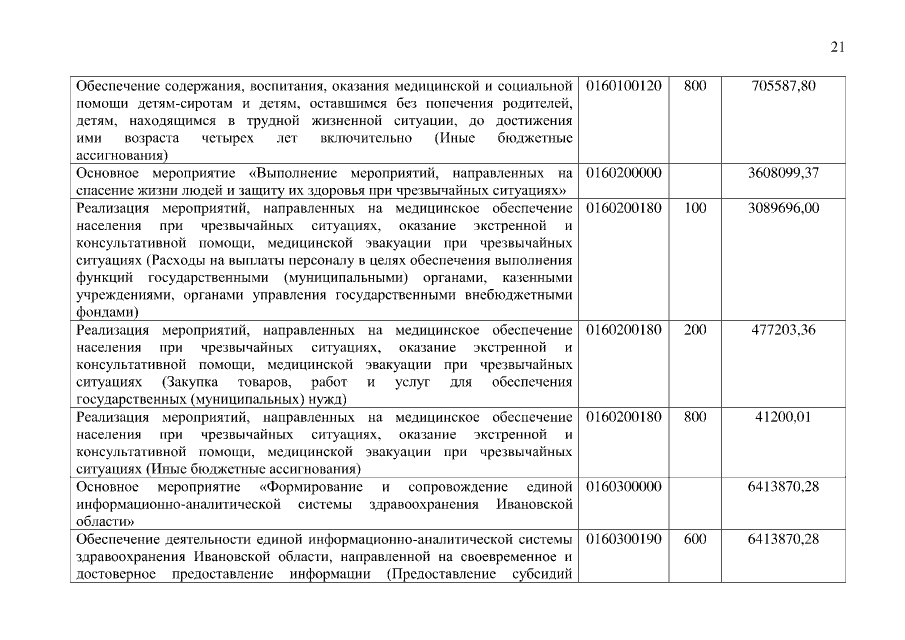 21

| | | | |
|---|---|---|---|
| Обеспечение содержания, воспитания, оказания медицинской и социальной помощи детям-сиротам и детям, оставшимся без попечения родителей, детям, находящимся в трудной жизненной ситуации, до достижения ими возраста четырех лет включительно (Иные бюджетные ассигнования) | 0160100120 | 800 | 705587,80 |
| Основное мероприятие «Выполнение мероприятий, направленных на спасение жизни людей и защиту их здоровья при чрезвычайных ситуациях» | 0160200000 | | 3608099,37 |
| Реализация мероприятий, направленных на медицинское обеспечение населения при чрезвычайных ситуациях, оказание экстренной и консультативной помощи, медицинской эвакуации при чрезвычайных ситуациях (Расходы на выплаты персоналу в целях обеспечения выполнения функций государственными (муниципальными) органами, казенными учреждениями, органами управления государственными внебюджетными фондами) | 0160200180 | 100 | 3089696,00 |
| Реализация мероприятий, направленных на медицинское обеспечение населения при чрезвычайных ситуациях, оказание экстренной и консультативной помощи, медицинской эвакуации при чрезвычайных ситуациях (Закупка товаров, работ и услуг для обеспечения государственных (муниципальных) нужд) | 0160200180 | 200 | 477203,36 |
| Реализация мероприятий, направленных на медицинское обеспечение населения при чрезвычайных ситуациях, оказание экстренной и консультативной помощи, медицинской эвакуации при чрезвычайных ситуациях (Иные бюджетные ассигнования) | 0160200180 | 800 | 41200,01 |
| Основное мероприятие «Формирование и сопровождение единой информационно-аналитической системы здравоохранения Ивановской области» | 0160300000 | | 6413870,28 |
| Обеспечение деятельности единой информационно-аналитической системы здравоохранения Ивановской области, направленной на своевременное и достоверное предоставление информации (Предоставление субсидий | 0160300190 | 600 | 6413870,28 |